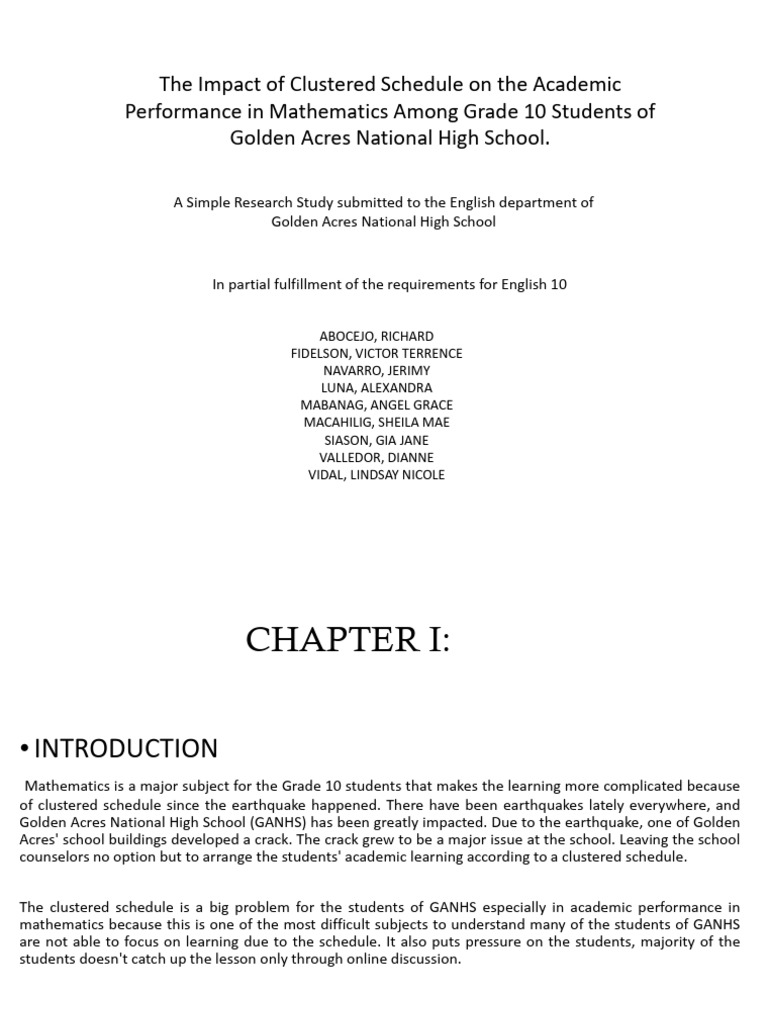 The Impact of Clustered Schedule on the Academic Performance in Mathematics Among Grade 10 Students of Golden Acres National High School.

A Simple Research Study submitted to the English department of Golden Acres National High School

In partial fulfillment of the requirements for English 10

ABOCEJO, RICHARD
FIDELSON, VICTOR TERRENCE
NAVARRO, JERIMY
LUNA, ALEXANDRA
MABANAG, ANGEL GRACE
MACAHILIG, SHEILA MAE
SIASON, GIA JANE
VALLEDOR, DIANNE
VIDAL, LINDSAY NICOLE

CHAPTER I:

• INTRODUCTION

Mathematics is a major subject for the Grade 10 students that makes the learning more complicated because of clustered schedule since the earthquake happened. There have been earthquakes lately everywhere, and Golden Acres National High School (GANHS) has been greatly impacted. Due to the earthquake, one of Golden Acres' school buildings developed a crack. The crack grew to be a major issue at the school. Leaving the school counselors no option but to arrange the students' academic learning according to a clustered schedule.

The clustered schedule is a big problem for the students of GANHS especially in academic performance in mathematics because this is one of the most difficult subjects to understand many of the students of GANHS are not able to focus on learning due to the schedule. It also puts pressure on the students, majority of the students doesn't catch up the lesson only through online discussion.